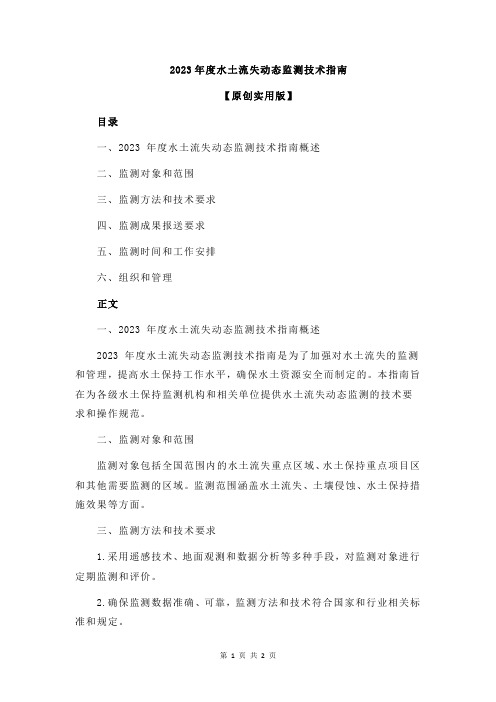 2023 年度水土流失动态监测技术指南

【原创实用版】

目录

一、2023 年度水土流失动态监测技术指南概述

二、监测对象和范围

三、监测方法和技术要求

四、监测成果报送要求

五、监测时间和工作安排

六、组织和管理

正文

一、2023 年度水土流失动态监测技术指南概述

2023 年度水土流失动态监测技术指南是为了加强对水土流失的监测和管理，提高水土保持工作水平，确保水土资源安全而制定的。本指南旨在为各级水土保持监测机构和相关单位提供水土流失动态监测的技术要求和操作规范。

二、监测对象和范围

监测对象包括全国范围内的水土流失重点区域、水土保持重点项目区和其他需要监测的区域。监测范围涵盖水土流失、土壤侵蚀、水土保持措施效果等方面。

三、监测方法和技术要求

1.采用遥感技术、地面观测和数据分析等多种手段，对监测对象进行定期监测和评价。

2.确保监测数据准确、可靠，监测方法和技术符合国家和行业相关标准和规定。

第 1 页 共 2 页